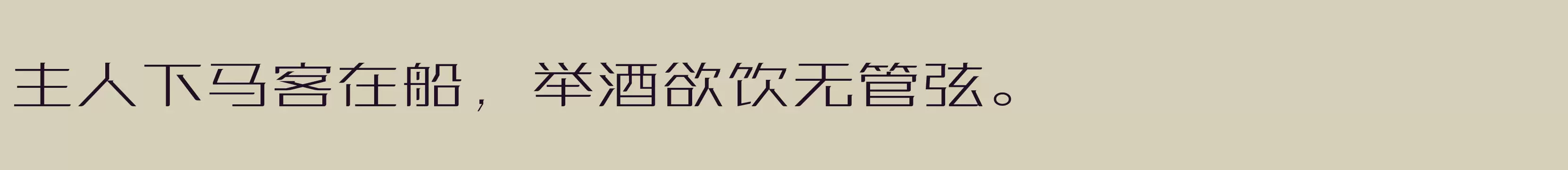 主人下马客在船，举酒欲饮无管弦。